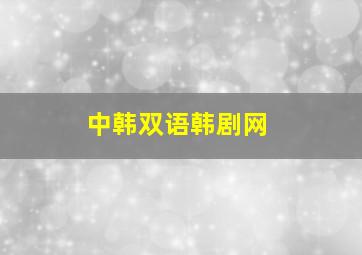 中韩双语韩剧网